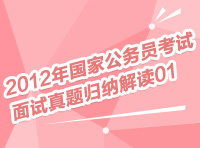 2012年国家公务员考试
面试真题归纳解读01